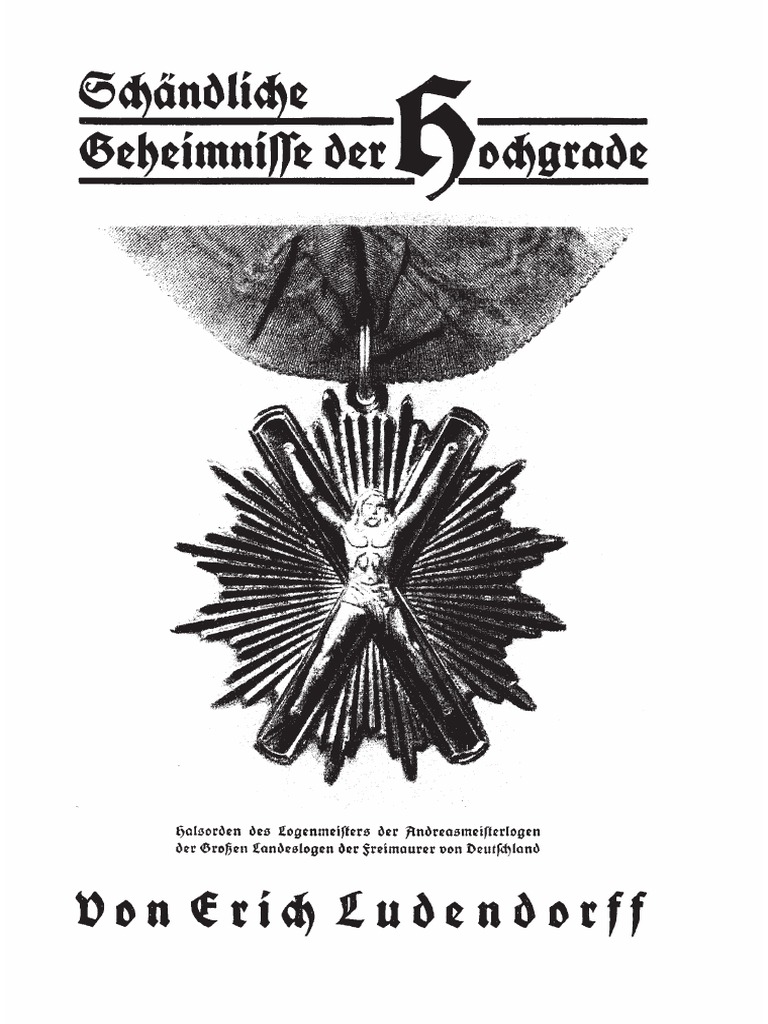 Schändliche Geheimnisse der Hochgrade

Halsorden des Logenmeisters der Andreasmeisterlogen der Großen Landeslogen der Freimaurer von Deutschland

Von Erich Ludendorff